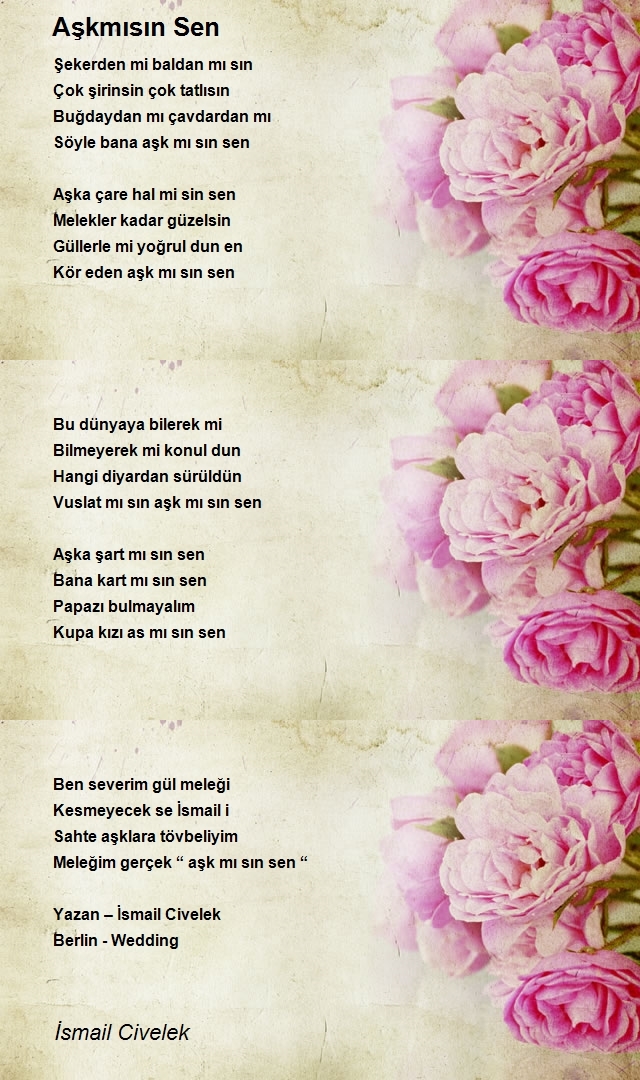 Aşkmısın Sen

Şekerden mi baldan mı sın
Çok şirinsin çok tatlısın
Buğdaydan mı çavdardan mı
Söyle bana aşk mı sın sen

Aşka çare hal mi sin sen
Melekler kadar güzelsin
Güllerle mi yoğrul dun en
Kör eden aşk mı sın sen

Bu dünyaya bilerek mi
Bilmeyerek mi konul dun
Hangi diyardan sürüldün
Vuslat mı sın aşk mı sın sen

Aşka şart mı sın sen
Bana kart mı sın sen
Papazı bulmayalım
Kupa kızı as mı sın sen

Ben severim gül meleği
Kesmeyecek se İsmail i
Sahte aşklara tövbeliyim
Meleğim gerçek “ aşk mı sın sen “

Yazan – İsmail Civelek
Berlin - Wedding

İsmail Civelek